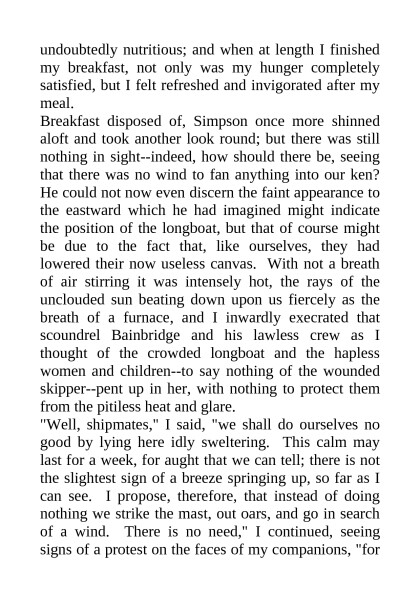 undoubtedly nutritious; and when at length I finished my breakfast, not only was my hunger completely satisfied, but I felt refreshed and invigorated after my meal.

Breakfast disposed of, Simpson once more shinned aloft and took another look round; but there was still nothing in sight--indeed, how should there be, seeing that there was no wind to fan anything into our ken? He could not now even discern the faint appearance to the eastward which he had imagined might indicate the position of the longboat, but that of course might be due to the fact that, like ourselves, they had lowered their now useless canvas. With not a breath of air stirring it was intensely hot, the rays of the unclouded sun beating down upon us fiercely as the breath of a furnace, and I inwardly execrated that scoundrel Bainbridge and his lawless crew as I thought of the crowded longboat and the hapless women and children--to say nothing of the wounded skipper--pent up in her, with nothing to protect them from the pitiless heat and glare.

"Well, shipmates," I said, "we shall do ourselves no good by lying here idly sweltering. This calm may last for a week, for aught that we can tell; there is not the slightest sign of a breeze springing up, so far as I can see. I propose, therefore, that instead of doing nothing we strike the mast, out oars, and go in search of a wind. There is no need," I continued, seeing signs of a protest on the faces of my companions, "for